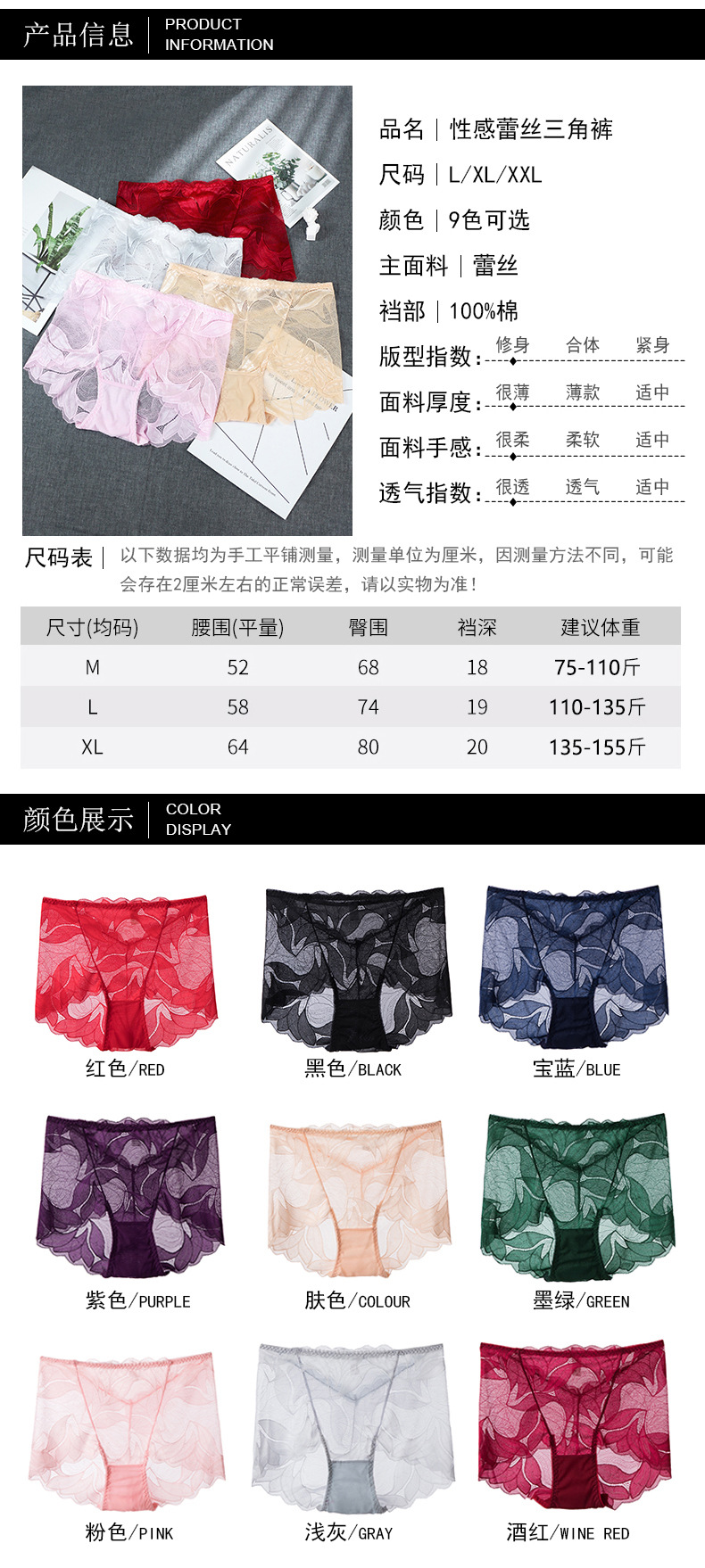 产品信息 PRODUCT INFORMATION

品名 | 性感蕾丝三角裤

尺码 | L/XL/XXL

颜色 | 9色可选

主面料 | 蕾丝

裆部 | 100%棉

版型指数: 修身 合体 紧身

面料厚度: 很薄 薄款 适中

面料手感: 很柔 柔软 适中

透气指数: 很透 透气 适中

尺码表 | 以下数据均为手工平铺测量，测量单位为厘米，因测量方法不同，可能会存在2厘米左右的正常误差，请以实物为准！

| 尺寸(均码) | 腰围(平量) | 臀围 | 裆深 | 建议体重 |
|---|---|---|---|---|
| M | 52 | 68 | 18 | 75-110斤 |
| L | 58 | 74 | 19 | 110-135斤 |
| XL | 64 | 80 | 20 | 135-155斤 |

颜色展示 COLOR DISPLAY

红色/RED

黑色/BLACK

宝蓝/BLUE

紫色/PURPLE

肤色/COLOUR

墨绿/GREEN

粉色/PINK

浅灰/GRAY

酒红/WINE RED